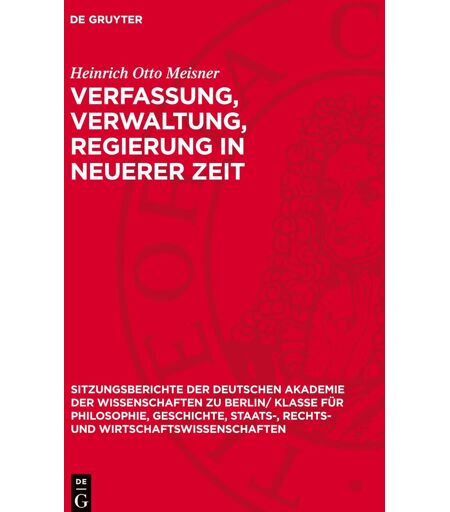 DE GRUYTER

Heinrich Otto Meisner

VERFASSUNG, VERWALTUNG, REGIERUNG IN NEUERER ZEIT

SITZUNGSBERICHTE DER DEUTSCHEN AKADEMIE DER WISSENSCHAFTEN ZU BERLIN/ KLASSE FÜR PHILOSOPHIE, GESCHICHTE, STAATS-, RECHTS- UND WIRTSCHAFTSWISSENSCHAFTEN

DE G